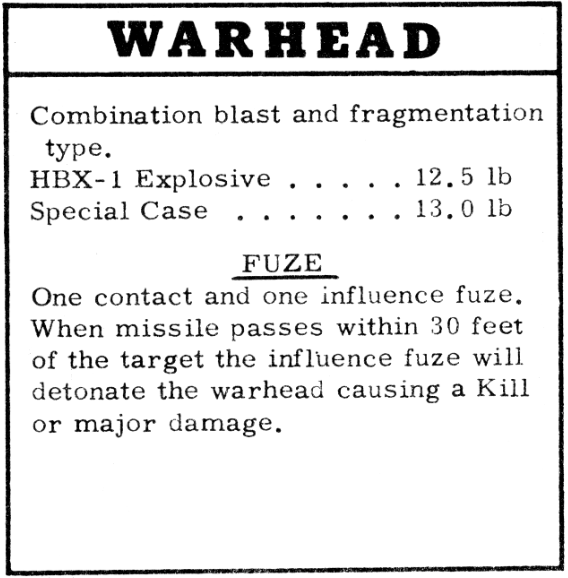 WARHEAD

Combination blast and fragmentation type.

HBX-1 Explosive 12.5 lb
Special Case 13.0 lb

FUZE

One contact and one influence fuze. When missile passes within 30 feet of the target the influence fuze will detonate the warhead causing a Kill or major damage.